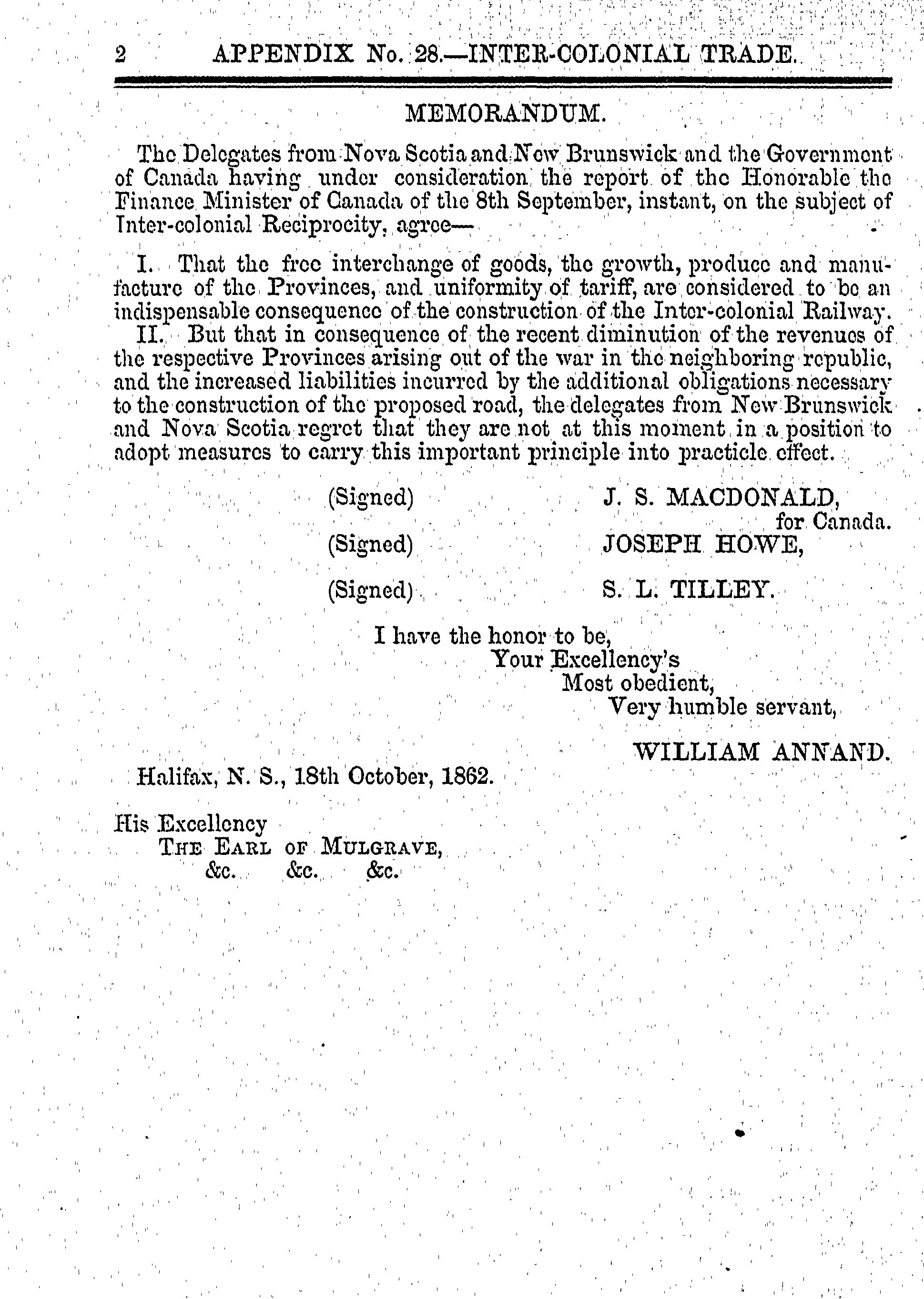 2 APPENDIX No. 28.—INTER-COLONIAL TRADE.

MEMORANDUM.

The Delegates from Nova Scotia and New Brunswick and the Government of Canada having under consideration the report of the Honorable the Finance Minister of Canada of the 8th September, instant, on the subject of Inter-colonial Reciprocity, agree—

I. That the free interchange of goods, the growth, produce and manufacture of the Provinces, and uniformity of tariff, are considered to be an indispensable consequence of the construction of the Inter-colonial Railway.

II. But that in consequence of the recent diminution of the revenues of the respective Provinces arising out of the war in the neighboring republic, and the increased liabilities incurred by the additional obligations necessary to the construction of the proposed road, the delegates from New Brunswick and Nova Scotia regret that they are not at this moment in a position to adopt measures to carry this important principle into practicle effect.

(Signed) J. S. MACDONALD,
for Canada.
(Signed) JOSEPH HOWE,
(Signed) S. L. TILLEY.

I have the honor to be,
Your Excellency's
Most obedient,
Very humble servant,

WILLIAM ANNAND.

Halifax, N. S., 18th October, 1862.

His Excellency
THE EARL OF MULGRAVE,
&c. &c. &c.